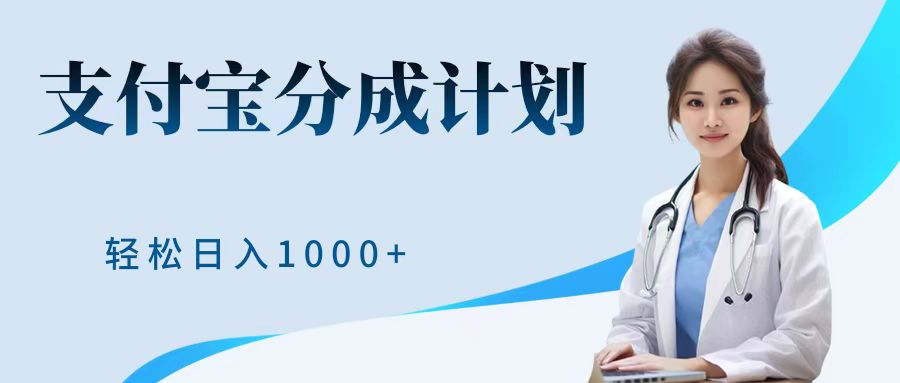 支付宝分成计划

轻松日入1000+